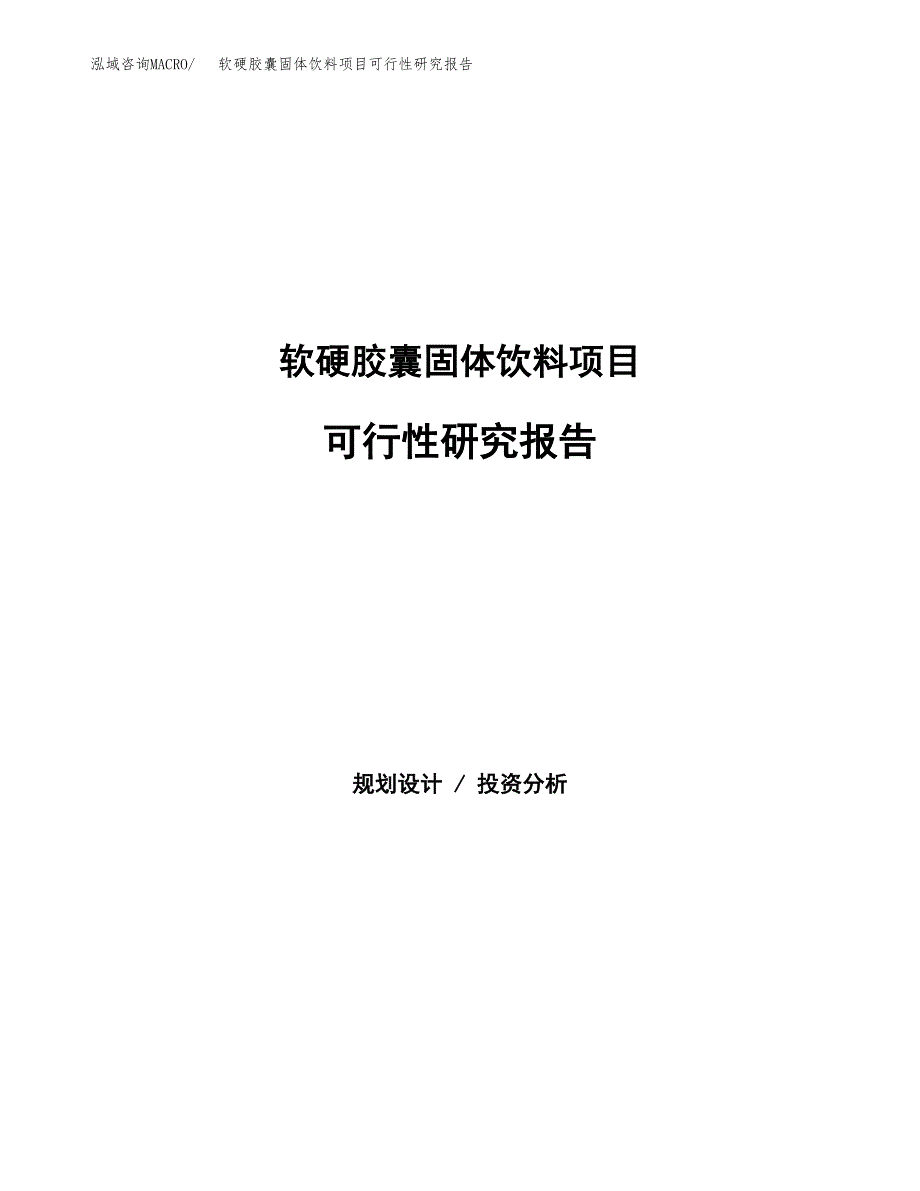 泓域咨询MACRO/ 软硬胶囊固体饮料项目可行性研究报告

软硬胶囊固体饮料项目

可行性研究报告

规划设计 / 投资分析